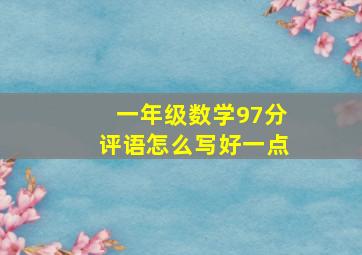 一年级数学97分
评语怎么写好一点